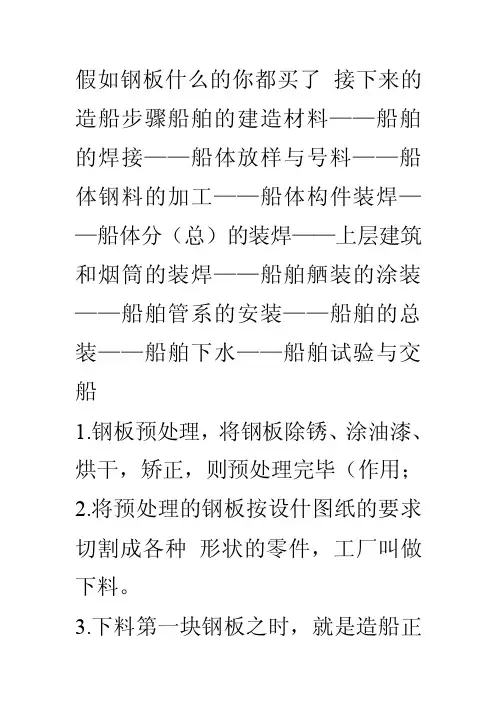 假如钢板什么的你都买了 接下来的造船步骤船舶的建造材料——船舶的焊接——船体放样与号料——船体钢料的加工——船体构件装焊——船体分（总）的装焊——上层建筑和烟筒的装焊——船舶舾装的涂装——船舶管系的安装——船舶的总装——船舶下水——船舶试验与交船

1.钢板预处理，将钢板除锈、涂油漆、烘干，矫正，则预处理完毕（作用；

2.将预处理的钢板按设什图纸的要求切割成各种 形状的零件，工厂叫做下料。

3.下料第一块钢板之时，就是造船正